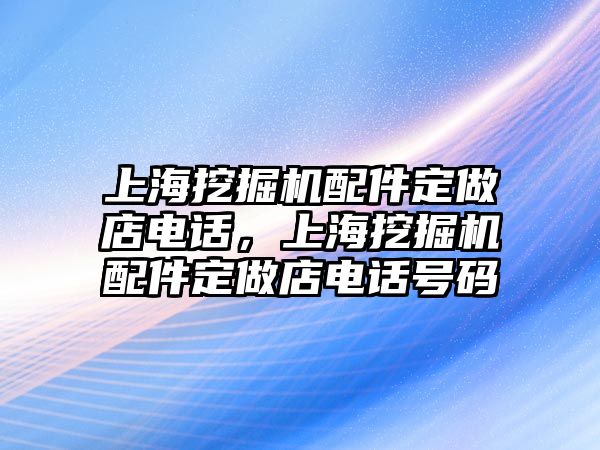 上海挖掘机配件定做店电话，上海挖掘机配件定做店电话号码